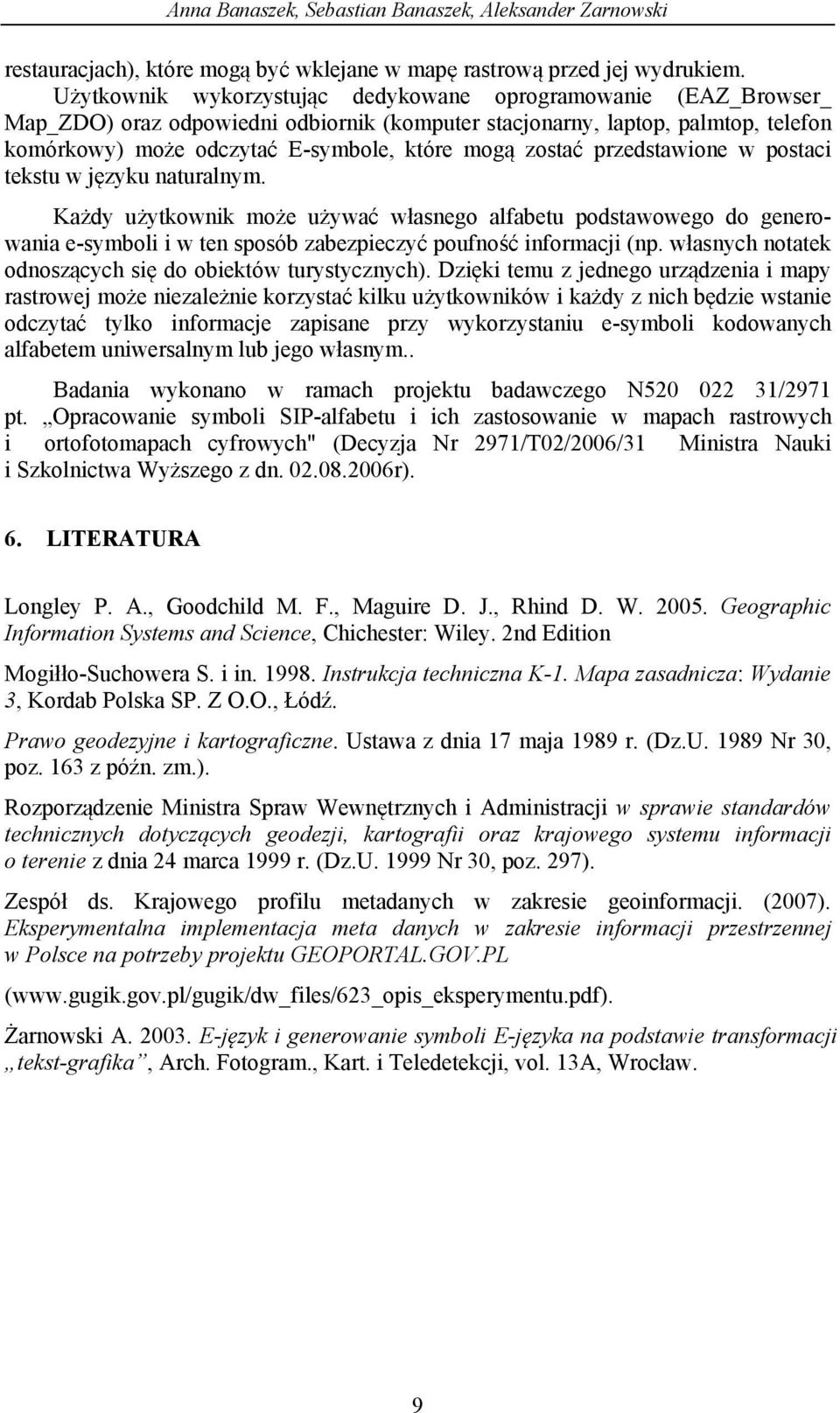 Anna Banaszek, Sebastian Banaszek, Aleksander Zarnowski

restauracjach), które mogą być wklejane w mapę rastrową przed jej wydrukiem. Użytkownik wykorzystując dedykowane oprogramowanie (EAZ_Browser_ Map_ZDO) oraz odpowiedni odbiornik (komputer stacjonarny, laptop, palmtop, telefon komórkowy) może odczytać E-symbole, które mogą zostać przedstawione w postaci tekstu w języku naturalnym.

Każdy użytkownik może używać własnego alfabetu podstawowego do generowania e-symboli i w ten sposób zabezpieczyć poufność informacji (np. własnych notatek odnoszących się do obiektów turystycznych). Dzięki temu z jednego urządzenia i mapy rastrowej może niezależnie korzystać kilku użytkowników i każdy z nich będzie wstanie odczytać tylko informacje zapisane przy wykorzystaniu e-symboli kodowanych alfabetem uniwersalnym lub jego własnym..

Badania wykonano w ramach projektu badawczego N520 022 31/2971 pt. „Opracowanie symboli SIP-alfabetu i ich zastosowanie w mapach rastrowych i ortofotomapach cyfrowych" (Decyzja Nr 2971/T02/2006/31 Ministra Nauki i Szkolnictwa Wyższego z dn. 02.08.2006r).

6. LITERATURA

Longley P. A., Goodchild M. F., Maguire D. J., Rhind D. W. 2005. Geographic Information Systems and Science, Chichester: Wiley. 2nd Edition

Mogiłło-Suchowera S. i in. 1998. Instrukcja techniczna K-1. Mapa zasadnicza: Wydanie 3, Kordab Polska SP. Z O.O., Łódź.

Prawo geodezyjne i kartograficzne. Ustawa z dnia 17 maja 1989 r. (Dz.U. 1989 Nr 30, poz. 163 z późn. zm.).

Rozporządzenie Ministra Spraw Wewnętrznych i Administracji w sprawie standardów technicznych dotyczących geodezji, kartografii oraz krajowego systemu informacji o terenie z dnia 24 marca 1999 r. (Dz.U. 1999 Nr 30, poz. 297).

Zespół ds. Krajowego profilu metadanych w zakresie geoinformacji. (2007). Eksperymentalna implementacja meta danych w zakresie informacji przestrzennej w Polsce na potrzeby projektu GEOPORTAL.GOV.PL

(www.gugik.gov.pl/gugik/dw_files/623_opis_eksperymentu.pdf).

Żarnowski A. 2003. E-język i generowanie symboli E-języka na podstawie transformacji „tekst-grafika”, Arch. Fotogram., Kart. i Teledetekcji, vol. 13A, Wrocław.

9